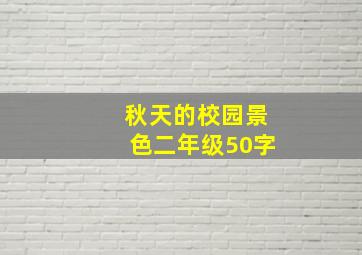 秋天的校园景色二年级50字